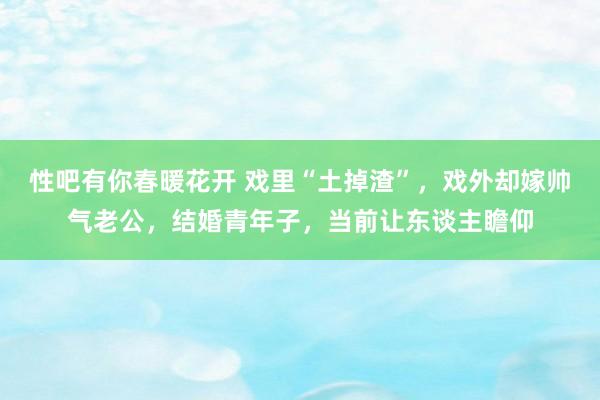 性吧有你春暖花开 戏里“土掉渣”，戏外却嫁帅气老公，结婚青年子，当前让东谈主瞻仰